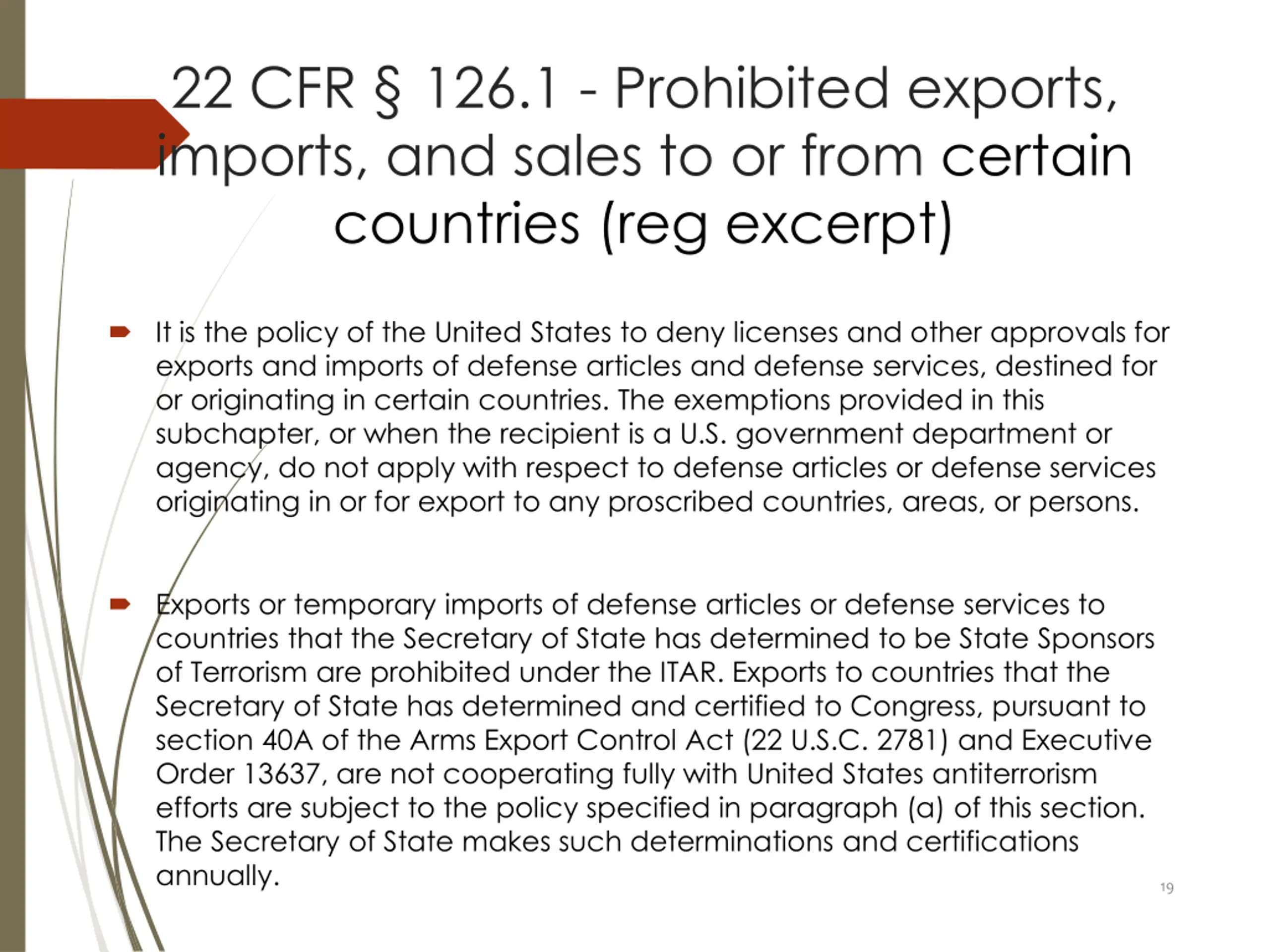 22 CFR § 126.1 - Prohibited exports, imports, and sales to or from certain countries (reg excerpt)

It is the policy of the United States to deny licenses and other approvals for exports and imports of defense articles and defense services, destined for or originating in certain countries. The exemptions provided in this subchapter, or when the recipient is a U.S. government department or agency, do not apply with respect to defense articles or defense services originating in or for export to any proscribed countries, areas, or persons.

Exports or temporary imports of defense articles or defense services to countries that the Secretary of State has determined to be State Sponsors of Terrorism are prohibited under the ITAR. Exports to countries that the Secretary of State has determined and certified to Congress, pursuant to section 40A of the Arms Export Control Act (22 U.S.C. 2781) and Executive Order 13637, are not cooperating fully with United States antiterrorism efforts are subject to the policy specified in paragraph (a) of this section. The Secretary of State makes such determinations and certifications annually.

19